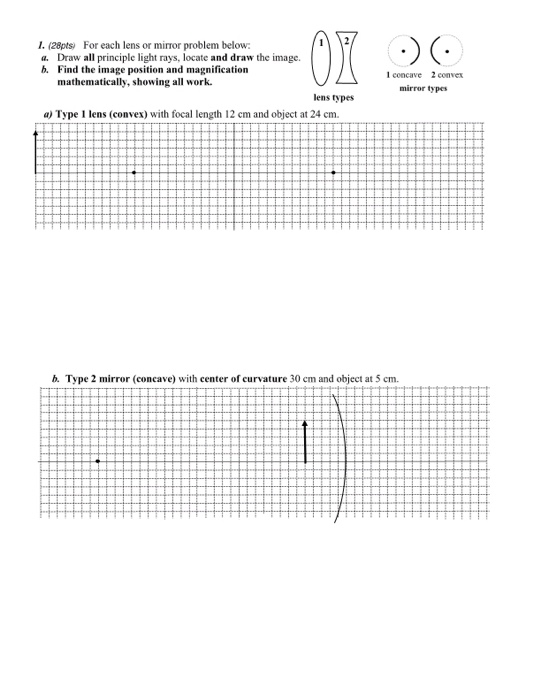 1. (28pts) For each lens or mirror problem below:
a. Draw all principle light rays, locate and draw the image.
b. Find the image position and magnification mathematically, showing all work.

1 2

lens types

1 concave 2 convex
mirror types

a) Type 1 lens (convex) with focal length 12 cm and object at 24 cm.

b. Type 2 mirror (concave) with center of curvature 30 cm and object at 5 cm.